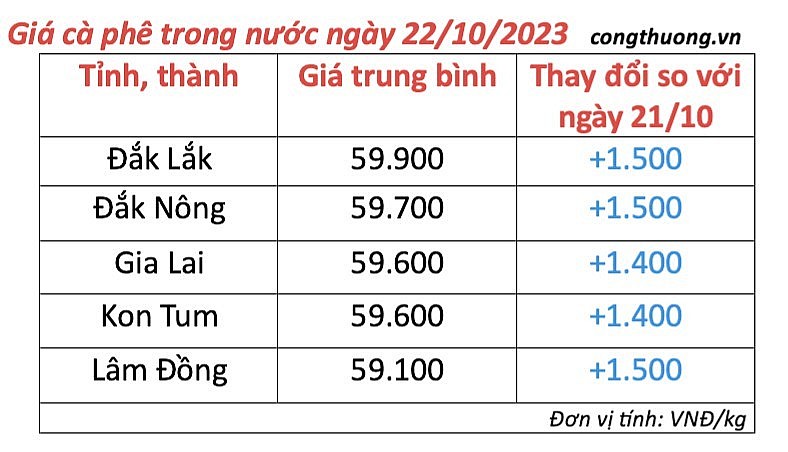 Giá cà phê trong nước ngày 22/10/2023 congthuong.vn

| Tỉnh, thành | Giá trung bình | Thay đổi so với ngày 21/10 |
|---|---|---|
| Đắk Lắk | 59.900 | +1.500 |
| Đắk Nông | 59.700 | +1.500 |
| Gia Lai | 59.600 | +1.400 |
| Kon Tum | 59.600 | +1.400 |
| Lâm Đồng | 59.100 | +1.500 |

Đơn vị tính: VNĐ/kg